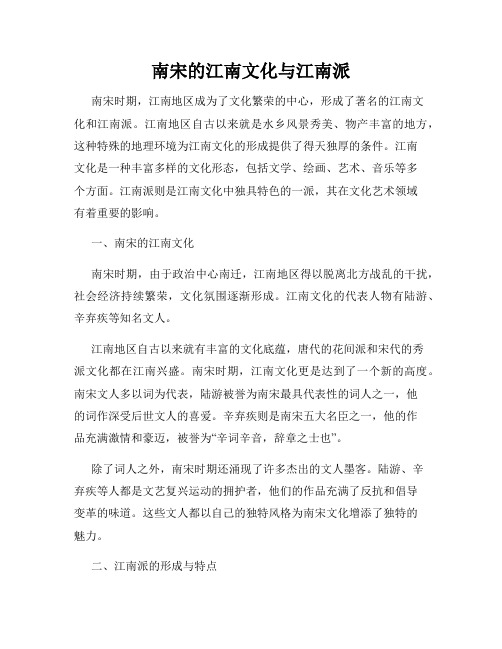 南宋的江南文化与江南派

南宋时期，江南地区成为了文化繁荣的中心，形成了著名的江南文化和江南派。江南地区自古以来就是水乡风景秀美、物产丰富的地方，这种特殊的地理环境为江南文化的形成提供了得天独厚的条件。江南文化是一种丰富多样的文化形态，包括文学、绘画、艺术、音乐等多个方面。江南派则是江南文化中独具特色的一派，其在文化艺术领域有着重要的影响。

一、南宋的江南文化

南宋时期，由于政治中心南迁，江南地区得以脱离北方战乱的干扰，社会经济持续繁荣，文化氛围逐渐形成。江南文化的代表人物有陆游、辛弃疾等知名文人。

江南地区自古以来就有丰富的文化底蕴，唐代的花间派和宋代的秀派文化都在江南兴盛。南宋时期，江南文化更是达到了一个新的高度。南宋文人多以词为代表，陆游被誉为南宋最具代表性的词人之一，他的词作深受后世文人的喜爱。辛弃疾则是南宋五大名臣之一，他的作品充满激情和豪迈，被誉为“辛词辛音，辞章之士也”。

除了词人之外，南宋时期还涌现了许多杰出的文人墨客。陆游、辛弃疾等人都是文艺复兴运动的拥护者，他们的作品充满了反抗和倡导变革的味道。这些文人都以自己的独特风格为南宋文化增添了独特的魅力。

二、江南派的形成与特点